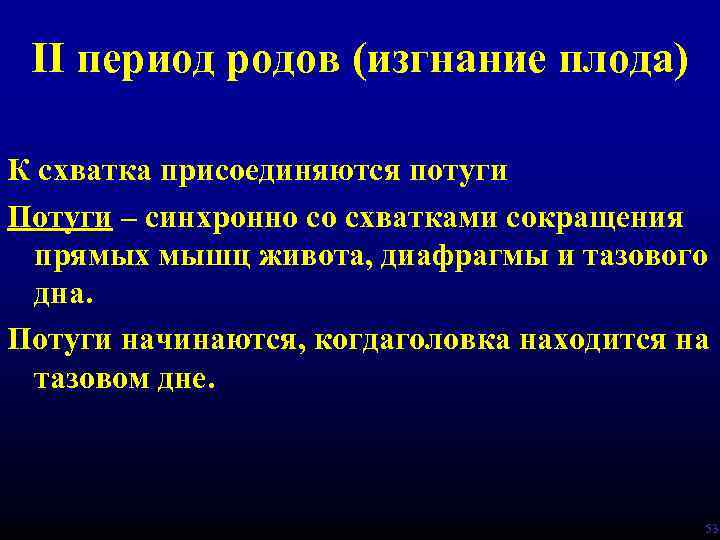 II период родов (изгнание плода)

К схватка присоединяются потуги

Потуги – синхронно со схватками сокращения прямых мышц живота, диафрагмы и тазового дна.

Потуги начинаются, когдаголовка находится на тазовом дне.

53